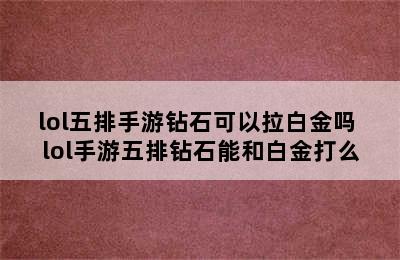 lol五排手游钻石可以拉白金吗 lol手游五排钻石能和白金打么